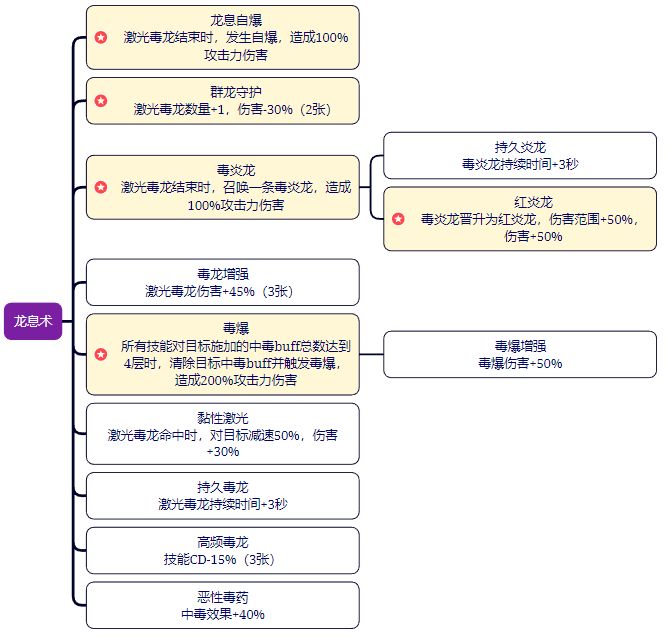 龙息术

龙息自爆
激光毒龙结束时，发生自爆，造成100%攻击力伤害

群龙守护
激光毒龙数量+1，伤害-30%（2张）

毒炎龙
激光毒龙结束时，召唤一条毒炎龙，造成100%攻击力伤害

持久炎龙
毒炎龙持续时间+3秒

红炎龙
毒炎龙晋升为红炎龙，伤害范围+50%，伤害+50%

毒龙增强
激光毒龙伤害+45%（3张）

毒爆
所有技能对目标施加的中毒buff总数达到4层时，清除目标中毒buff并触发毒爆，造成200%攻击力伤害

毒爆增强
毒爆伤害+50%

黏性激光
激光毒龙命中时，对目标减速50%，伤害+30%

持久毒龙
激光毒龙持续时间+3秒

高频毒龙
技能CD-15%（3张）

恶性毒药
中毒效果+40%